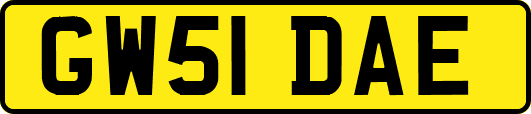 GW51 DAE